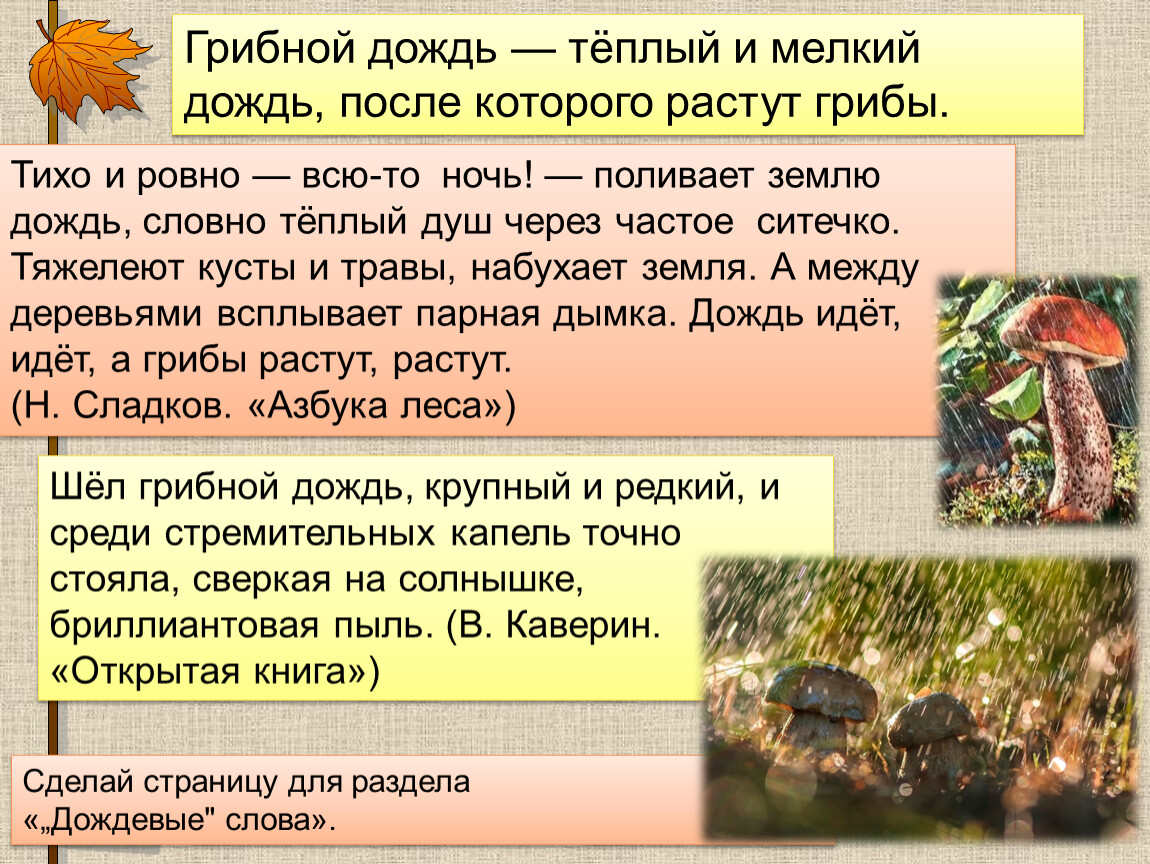 Грибной дождь — тёплый и мелкий дождь, после которого растут грибы.

Тихо и ровно — всю-то ночь! — поливает землю дождь, словно тёплый душ через частое ситечко. Тяжелеют кусты и травы, набухает земля. А между деревьями всплывает парная дымка. Дождь идёт, идёт, а грибы растут, растут.
(Н. Сладков. «Азбука леса»)

Шёл грибной дождь, крупный и редкий, и среди стремительных капель точно стояла, сверкая на солнышке, бриллиантовая пыль. (В. Каверин. «Открытая книга»)

Сделай страницу для раздела «„Дождевые" слова».